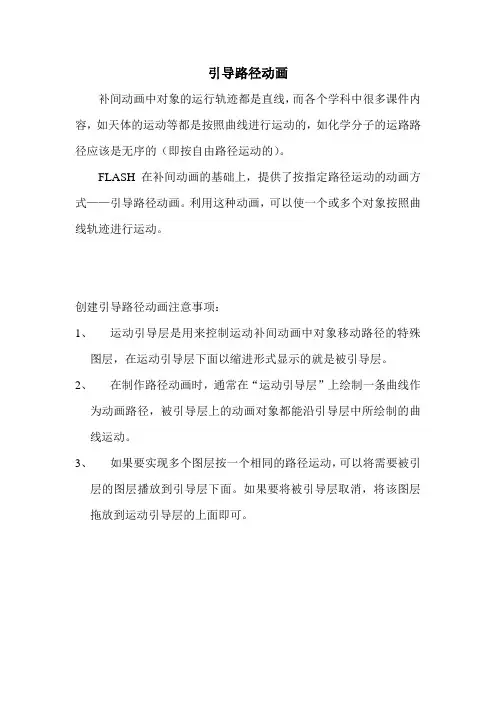 引导路径动画

补间动画中对象的运行轨迹都是直线，而各个学科中很多课件内容，如天体的运动等都是按照曲线进行运动的，如化学分子的运路路径应该是无序的（即按自由路径运动的）。

FLASH 在补间动画的基础上，提供了按指定路径运动的动画方式——引导路径动画。利用这种动画，可以使一个或多个对象按照曲线轨迹进行运动。

创建引导路径动画注意事项：

1、 运动引导层是用来控制运动补间动画中对象移动路径的特殊图层，在运动引导层下面以缩进形式显示的就是被引导层。

2、 在制作路径动画时，通常在“运动引导层”上绘制一条曲线作为动画路径，被引导层上的动画对象都能沿引导层中所绘制的曲线运动。

3、 如果要实现多个图层按一个相同的路径运动，可以将需要被引层的图层播放到引导层下面。如果要将被引导层取消，将该图层拖放到运动引导层的上面即可。